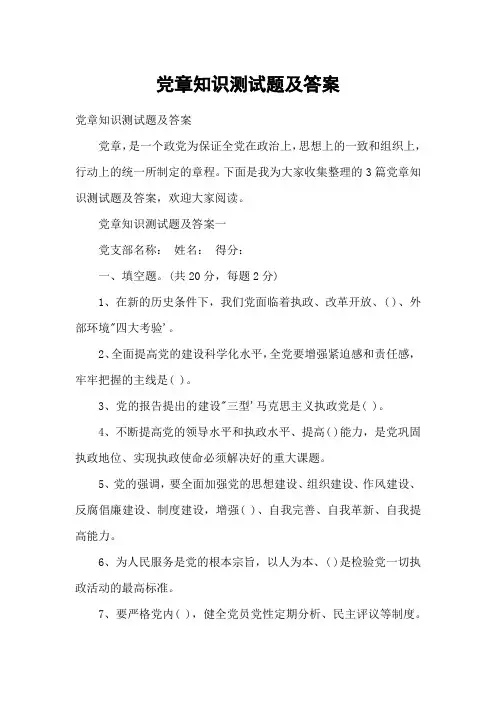 党章知识测试题及答案

党章知识测试题及答案

党章，是一个政党为保证全党在政治上，思想上的一致和组织上，行动上的统一所制定的章程。下面是我为大家收集整理的3篇党章知识测试题及答案，欢迎大家阅读。

党章知识测试题及答案一

党支部名称： 姓名： 得分：

一、填空题。(共20分，每题2分)

1、在新的历史条件下，我们党面临着执政、改革开放、()、外部环境"四大考验'。

2、全面提高党的建设科学化水平，全党要增强紧迫感和责任感，牢牢把握的主线是( )。

3、党的报告提出的建设"三型'马克思主义执政党是( )。

4、不断提高党的领导水平和执政水平、提高()能力，是党巩固执政地位、实现执政使命必须解决好的重大课题。

5、党的强调，要全面加强党的思想建设、组织建设、作风建设、反腐倡廉建设、制度建设，增强( )、自我完善、自我革新、自我提高能力。

6、为人民服务是党的根本宗旨，以人为本、()是检验党一切执政活动的最高标准。

7、要严格党内( )，健全党员党性定期分析、民主评议等制度。